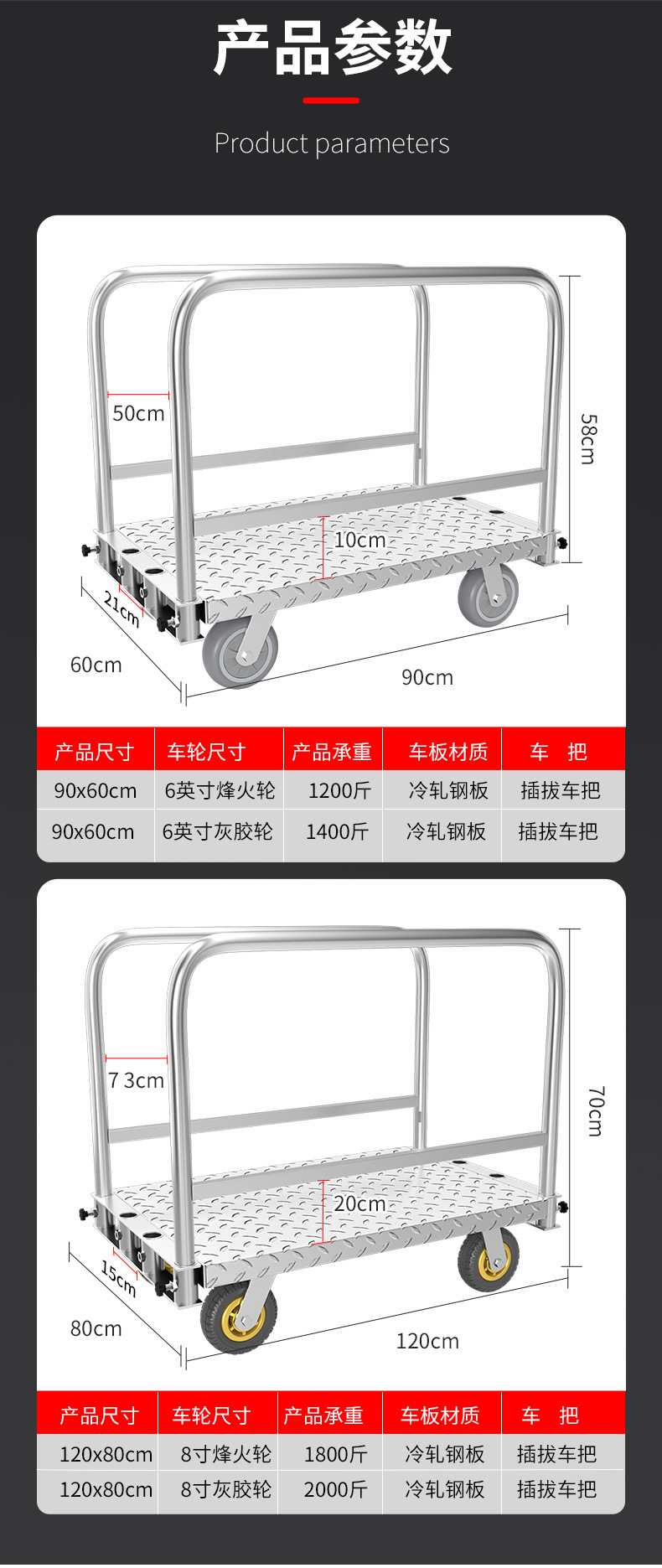 产品参数

Product parameters

50cm

58cm

10cm

21cm

60cm

90cm

| 产品尺寸 | 车轮尺寸 | 产品承重 | 车板材质 | 车　把 |
|---|---|---|---|---|
| 90x60cm | 6英寸烽火轮 | 1200斤 | 冷轧钢板 | 插拔车把 |
| 90x60cm | 6英寸灰胶轮 | 1400斤 | 冷轧钢板 | 插拔车把 |

7 3cm

70cm

20cm

15cm

80cm

120cm

| 产品尺寸 | 车轮尺寸 | 产品承重 | 车板材质 | 车　把 |
|---|---|---|---|---|
| 120x80cm | 8寸烽火轮 | 1800斤 | 冷轧钢板 | 插拔车把 |
| 120x80cm | 8寸灰胶轮 | 2000斤 | 冷轧钢板 | 插拔车把 |